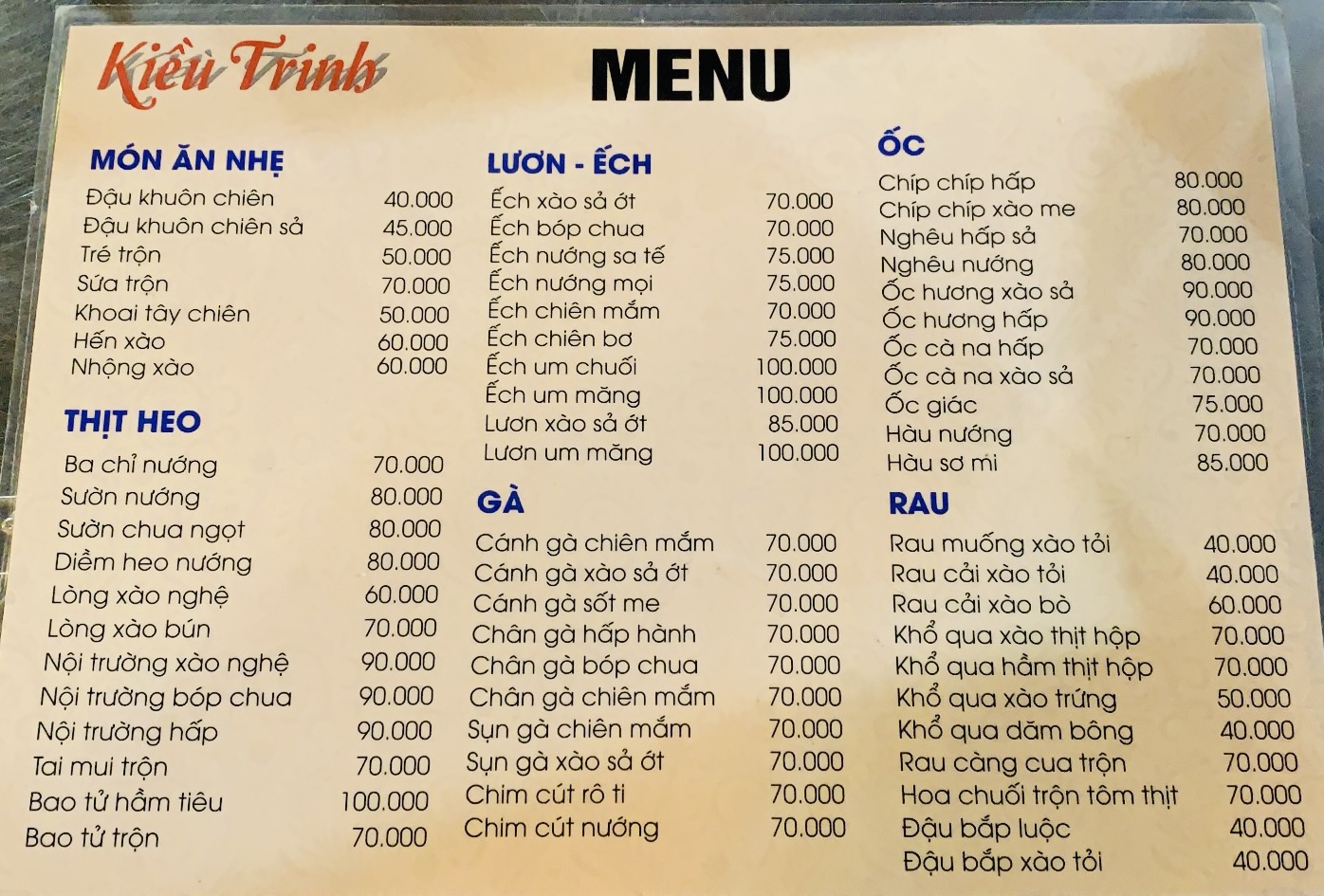 Kiều Trinh

MENU

MÓN ĂN NHẸ

| | |
|---|---|
| Đậu khuôn chiên | 40.000 |
| Đậu khuôn chiên sả | 45.000 |
| Tré trộn | 50.000 |
| Sứa trộn | 70.000 |
| Khoai tây chiên | 50.000 |
| Hến xào | 60.000 |
| Nhộng xào | 60.000 |

THỊT HEO

| | |
|---|---|
| Ba chỉ nướng | 70.000 |
| Sườn nướng | 80.000 |
| Sườn chua ngọt | 80.000 |
| Diềm heo nướng | 80.000 |
| Lòng xào nghệ | 60.000 |
| Lòng xào bún | 70.000 |
| Nội trường xào nghệ | 90.000 |
| Nội trường bóp chua | 90.000 |
| Nội trường hấp | 90.000 |
| Tai mui trộn | 70.000 |
| Bao tử hầm tiêu | 100.000 |
| Bao tử trộn | 70.000 |

LƯƠN - ẾCH

| | |
|---|---|
| Ếch xào sả ớt | 70.000 |
| Ếch bóp chua | 70.000 |
| Ếch nướng sa tế | 75.000 |
| Ếch nướng mọi | 75.000 |
| Ếch chiên mắm | 70.000 |
| Ếch chiên bơ | 75.000 |
| Ếch um chuối | 100.000 |
| Ếch um măng | 100.000 |
| Lươn xào sả ớt | 85.000 |
| Lươn um măng | 100.000 |

GÀ

| | |
|---|---|
| Cánh gà chiên mắm | 70.000 |
| Cánh gà xào sả ớt | 70.000 |
| Cánh gà sốt me | 70.000 |
| Chân gà hấp hành | 70.000 |
| Chân gà bóp chua | 70.000 |
| Chân gà chiên mắm | 70.000 |
| Sụn gà chiên mắm | 70.000 |
| Sụn gà xào sả ớt | 70.000 |
| Chim cút rô ti | 70.000 |
| Chim cút nướng | 70.000 |

ỐC

| | |
|---|---|
| Chíp chíp hấp | 80.000 |
| Chíp chíp xào me | 80.000 |
| Nghêu hấp sả | 70.000 |
| Nghêu nướng | 80.000 |
| Ốc hương xào sả | 90.000 |
| Ốc hương hấp | 90.000 |
| Ốc cà na hấp | 70.000 |
| Ốc cà na xào sả | 70.000 |
| Ốc giác | 75.000 |
| Hàu nướng | 70.000 |
| Hàu sơ mi | 85.000 |

RAU

| | |
|---|---|
| Rau muống xào tỏi | 40.000 |
| Rau cải xào tỏi | 40.000 |
| Rau cải xào bò | 60.000 |
| Khổ qua xào thịt hộp | 70.000 |
| Khổ qua hầm thịt hộp | 70.000 |
| Khổ qua xào trứng | 50.000 |
| Khổ qua dăm bông | 40.000 |
| Rau càng cua trộn | 70.000 |
| Hoa chuối trộn tôm thịt | 70.000 |
| Đậu bắp luộc | 40.000 |
| Đậu bắp xào tỏi | 40.000 |